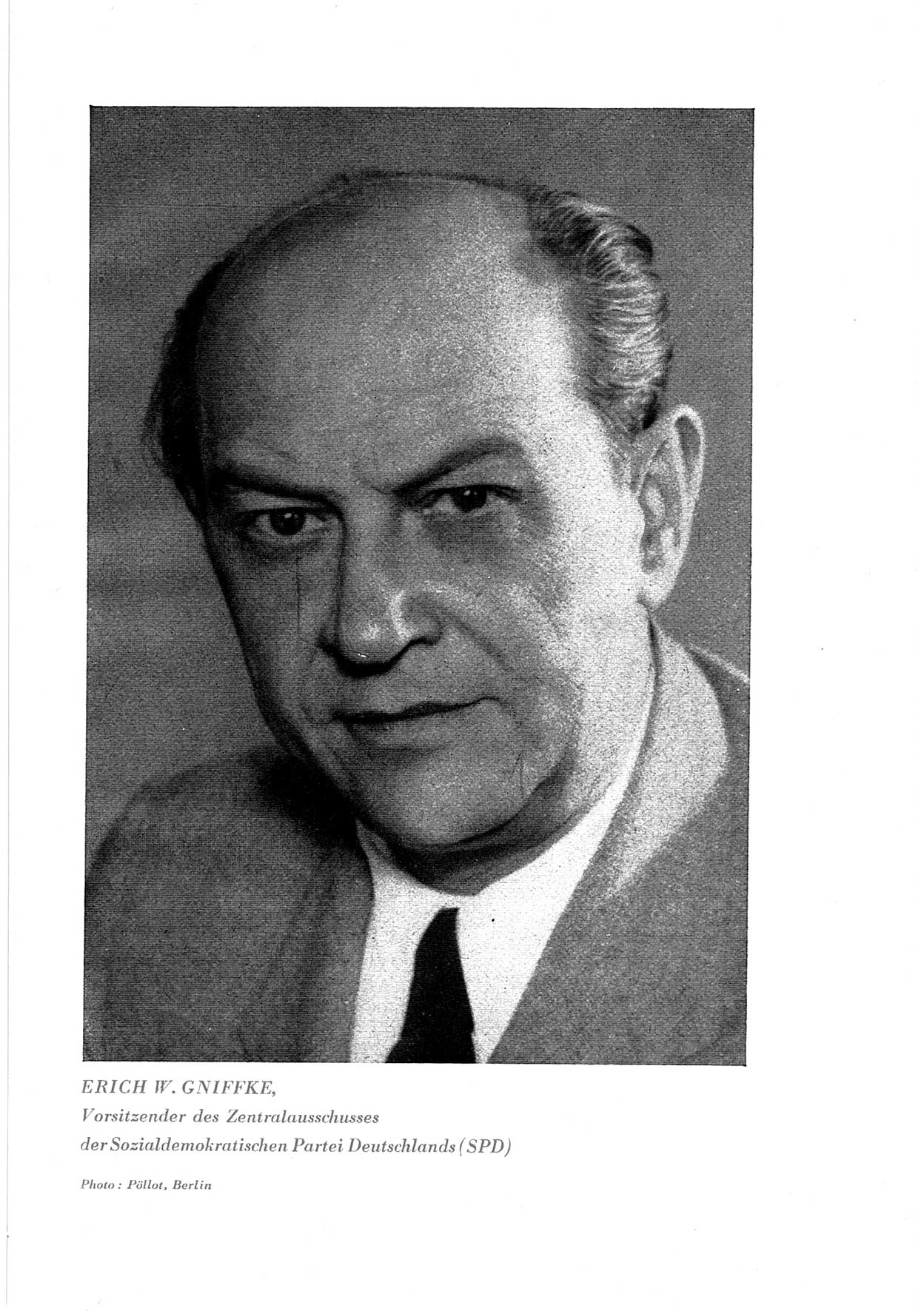 ERICH W. GNIFFKE,
Vorsitzender des Zentralausschusses
der Sozialdemokratischen Partei Deutschlands (SPD)

Photo: Pöllot, Berlin